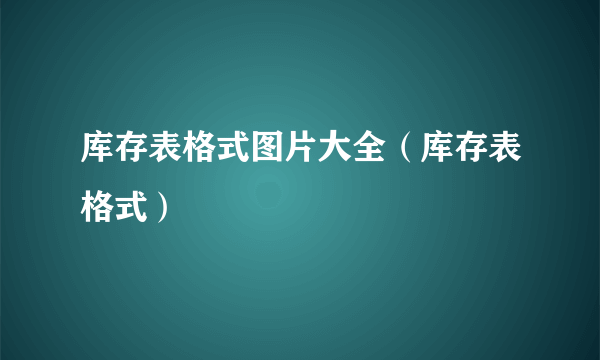 库存表格式图片大全（库存表格式）